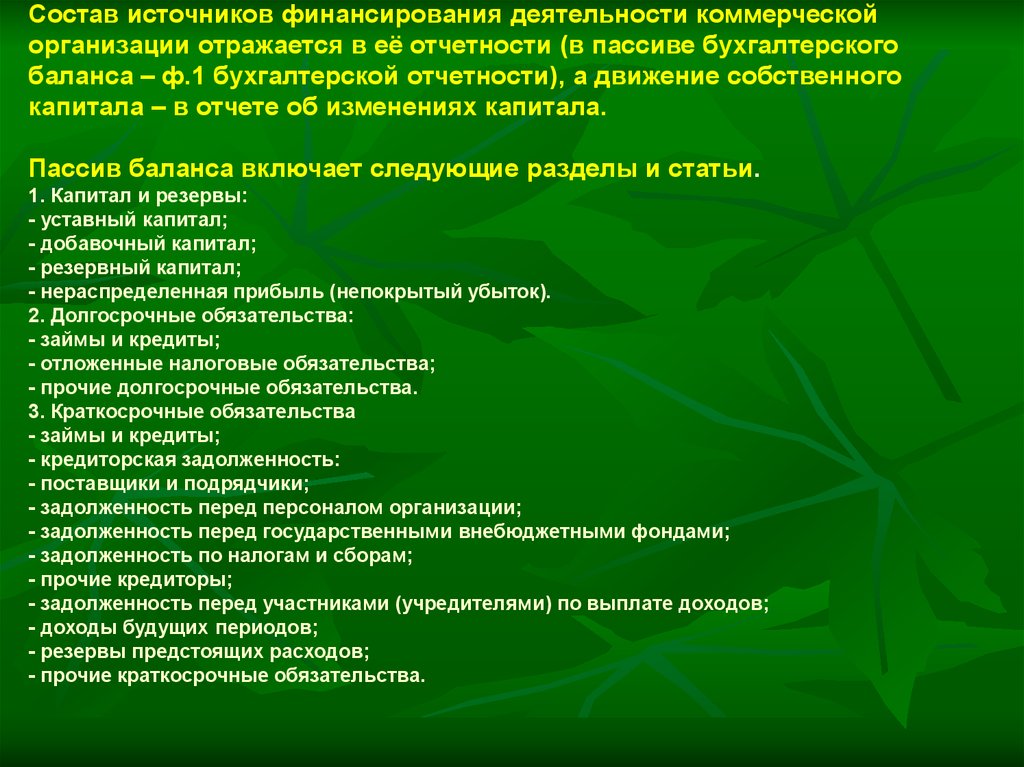 Состав источников финансирования деятельности коммерческой организации отражается в её отчетности (в пассиве бухгалтерского баланса – ф.1 бухгалтерской отчетности), а движение собственного капитала – в отчете об изменениях капитала.

Пассив баланса включает следующие разделы и статьи.
1. Капитал и резервы:
- уставный капитал;
- добавочный капитал;
- резервный капитал;
- нераспределенная прибыль (непокрытый убыток).
2. Долгосрочные обязательства:
- займы и кредиты;
- отложенные налоговые обязательства;
- прочие долгосрочные обязательства.
3. Краткосрочные обязательства
- займы и кредиты;
- кредиторская задолженность:
- поставщики и подрядчики;
- задолженность перед персоналом организации;
- задолженность перед государственными внебюджетными фондами;
- задолженность по налогам и сборам;
- прочие кредиторы;
- задолженность перед участниками (учредителями) по выплате доходов;
- доходы будущих периодов;
- резервы предстоящих расходов;
- прочие краткосрочные обязательства.